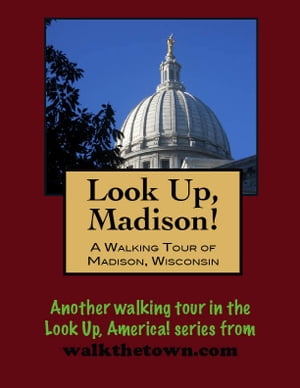 Look Up, Madison!

A Walking Tour of Madison, Wisconsin

Another walking tour in the Look Up, America! series from
walkthetown.com